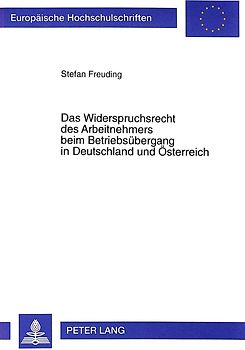 Europäische Hochschulschriften

Stefan Freuding

Das Widerspruchsrecht des Arbeitnehmers beim Betriebsübergang in Deutschland und Österreich

PETER LANG